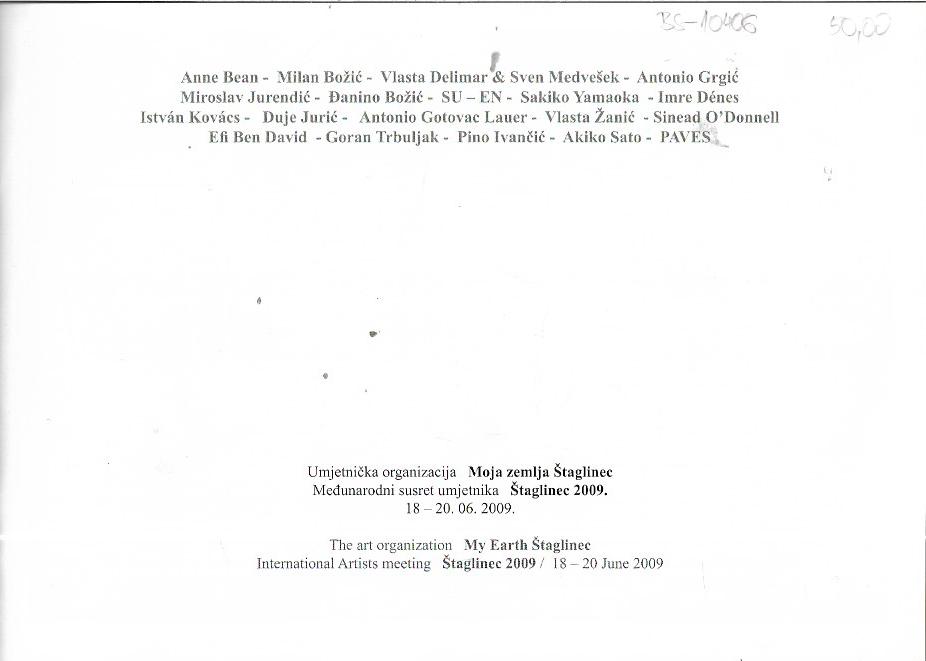 BS-10406

50,00

Anne Bean - Milan Božić - Vlasta Delimar & Sven Medvešek - Antonio Grgić
Miroslav Jurendić - Đanino Božić - SU – EN - Sakiko Yamaoka - Imre Dénes
István Kovács - Duje Jurić - Antonio Gotovac Lauer - Vlasta Žanić - Sinead O'Donnell
Efi Ben David - Goran Trbuljak - Pino Ivančić - Akiko Sato - PAVES

Umjetnička organizacija Moja zemlja Štaglinec
Međunarodni susret umjetnika Štaglinec 2009.
18 – 20. 06. 2009.

The art organization My Earth Štaglinec
International Artists meeting Štaglinec 2009 / 18 – 20 June 2009